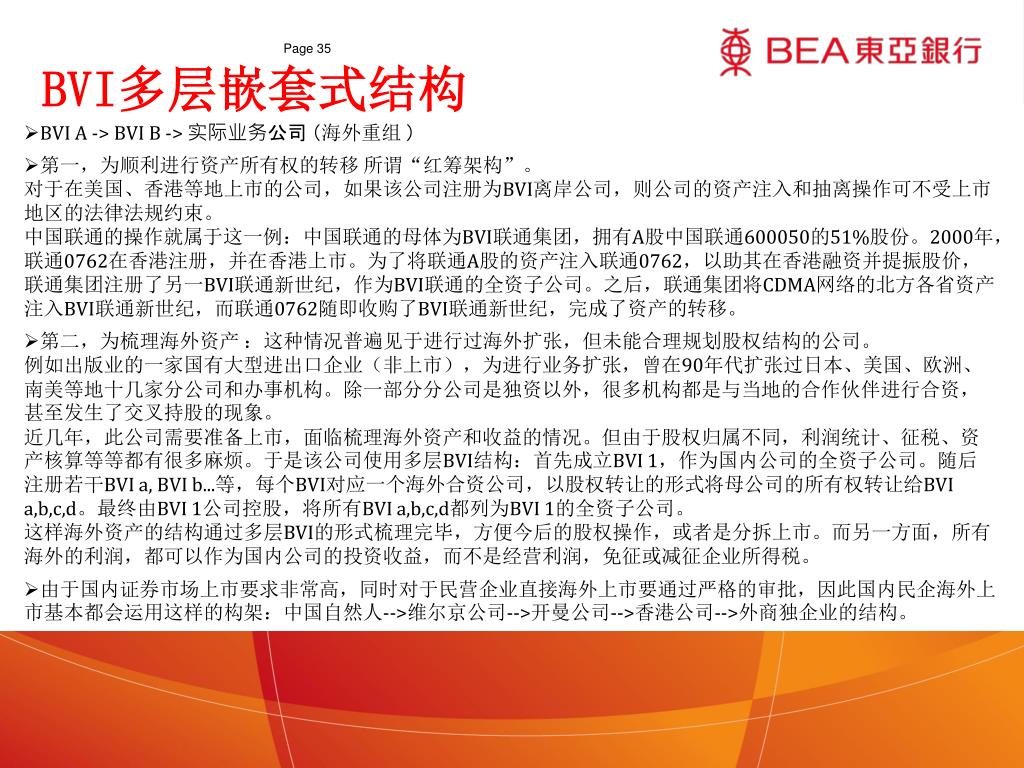 Page 35

BEA東亞銀行

BVI多层嵌套式结构

➢BVI A -> BVI B -> 实际业务公司（海外重组）

➢第一，为顺利进行资产所有权的转移 所谓“红筹架构”。
对于在美国、香港等地上市的公司，如果该公司注册为BVI离岸公司，则公司的资产注入和抽离操作可不受上市地区的法律法规约束。
中国联通的操作就属于这一例：中国联通的母体为BVI联通集团，拥有A股中国联通600050的51%股份。2000年，联通0762在香港注册，并在香港上市。为了将联通A股的资产注入联通0762，以助其在香港融资并提振股价，联通集团注册了另一BVI联通新世纪，作为BVI联通的全资子公司。之后，联通集团将CDMA网络的北方各省资产注入BVI联通新世纪，而联通0762随即收购了BVI联通新世纪，完成了资产的转移。

➢第二，为梳理海外资产：这种情况普遍见于进行过海外扩张，但未能合理规划股权结构的公司。
例如出版业的一家国有大型进出口企业（非上市），为进行业务扩张，曾在90年代扩张过日本、美国、欧洲、南美等地十几家分公司和办事机构。除一部分分公司是独资以外，很多机构都是与当地的合作伙伴进行合资，甚至发生了交叉持股的现象。
近几年，此公司需要准备上市，面临梳理海外资产和收益的情况。但由于股权归属不同，利润统计、征税、资产核算等等都有很多麻烦。于是该公司使用多层BVI结构：首先成立BVI 1，作为国内公司的全资子公司。随后注册若干BVI a, BVI b...等，每个BVI对应一个海外合资公司，以股权转让的形式将母公司的所有权转让给BVI a,b,c,d。最终由BVI 1公司控股，将所有BVI a,b,c,d都列为BVI 1的全资子公司。
这样海外资产的结构通过多层BVI的形式梳理完毕，方便今后的股权操作，或者是分拆上市。而另一方面，所有海外的利润，都可以作为国内公司的投资收益，而不是经营利润，免征或减征企业所得税。

➢由于国内证券市场上市要求非常高，同时对于民营企业直接海外上市要通过严格的审批，因此国内民企海外上市基本都会运用这样的构架：中国自然人-->维尔京公司-->开曼公司-->香港公司-->外商独企业的结构。